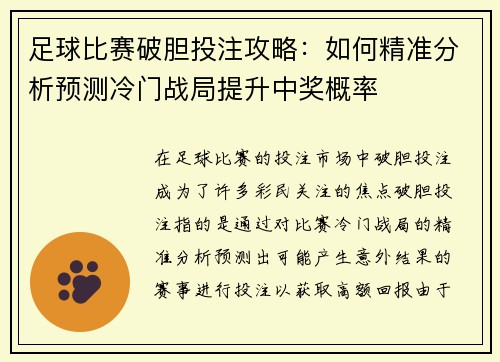 足球比赛破胆投注攻略：如何精准分析预测冷门战局提升中奖概率

在足球比赛的投注市场中破胆投注成为了许多彩民关注的焦点破胆投注指的是通过对比赛冷门战局的精准分析预测出可能产生意外结果的赛事进行投注以获取高额回报由于